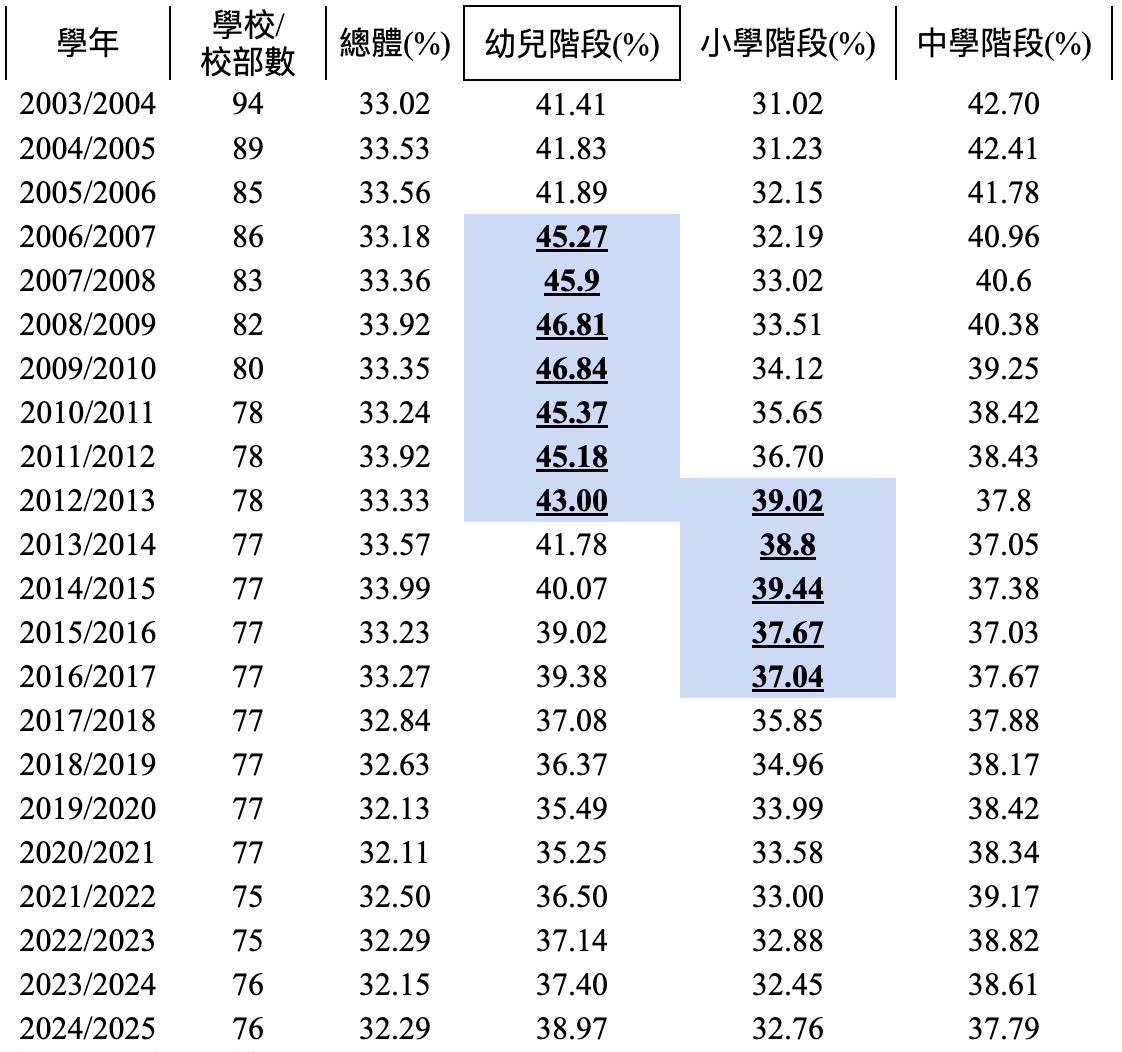 | 學年 | 學校/校部數 | 總體(%) | 幼兒階段(%) | 小學階段(%) | 中學階段(%) |
|---|---|---|---|---|---|
| 2003/2004 | 94 | 33.02 | 41.41 | 31.02 | 42.70 |
| 2004/2005 | 89 | 33.53 | 41.83 | 31.23 | 42.41 |
| 2005/2006 | 85 | 33.56 | 41.89 | 32.15 | 41.78 |
| 2006/2007 | 86 | 33.18 | 45.27 | 32.19 | 40.96 |
| 2007/2008 | 83 | 33.36 | 45.9 | 33.02 | 40.6 |
| 2008/2009 | 82 | 33.92 | 46.81 | 33.51 | 40.38 |
| 2009/2010 | 80 | 33.35 | 46.84 | 34.12 | 39.25 |
| 2010/2011 | 78 | 33.24 | 45.37 | 35.65 | 38.42 |
| 2011/2012 | 78 | 33.92 | 45.18 | 36.70 | 38.43 |
| 2012/2013 | 78 | 33.33 | 43.00 | 39.02 | 37.8 |
| 2013/2014 | 77 | 33.57 | 41.78 | 38.8 | 37.05 |
| 2014/2015 | 77 | 33.99 | 40.07 | 39.44 | 37.38 |
| 2015/2016 | 77 | 33.23 | 39.02 | 37.67 | 37.03 |
| 2016/2017 | 77 | 33.27 | 39.38 | 37.04 | 37.67 |
| 2017/2018 | 77 | 32.84 | 37.08 | 35.85 | 37.88 |
| 2018/2019 | 77 | 32.63 | 36.37 | 34.96 | 38.17 |
| 2019/2020 | 77 | 32.13 | 35.49 | 33.99 | 38.42 |
| 2020/2021 | 77 | 32.11 | 35.25 | 33.58 | 38.34 |
| 2021/2022 | 75 | 32.50 | 36.50 | 33.00 | 39.17 |
| 2022/2023 | 75 | 32.29 | 37.14 | 32.88 | 38.82 |
| 2023/2024 | 76 | 32.15 | 37.40 | 32.45 | 38.61 |
| 2024/2025 | 76 | 32.29 | 38.97 | 32.76 | 37.79 |